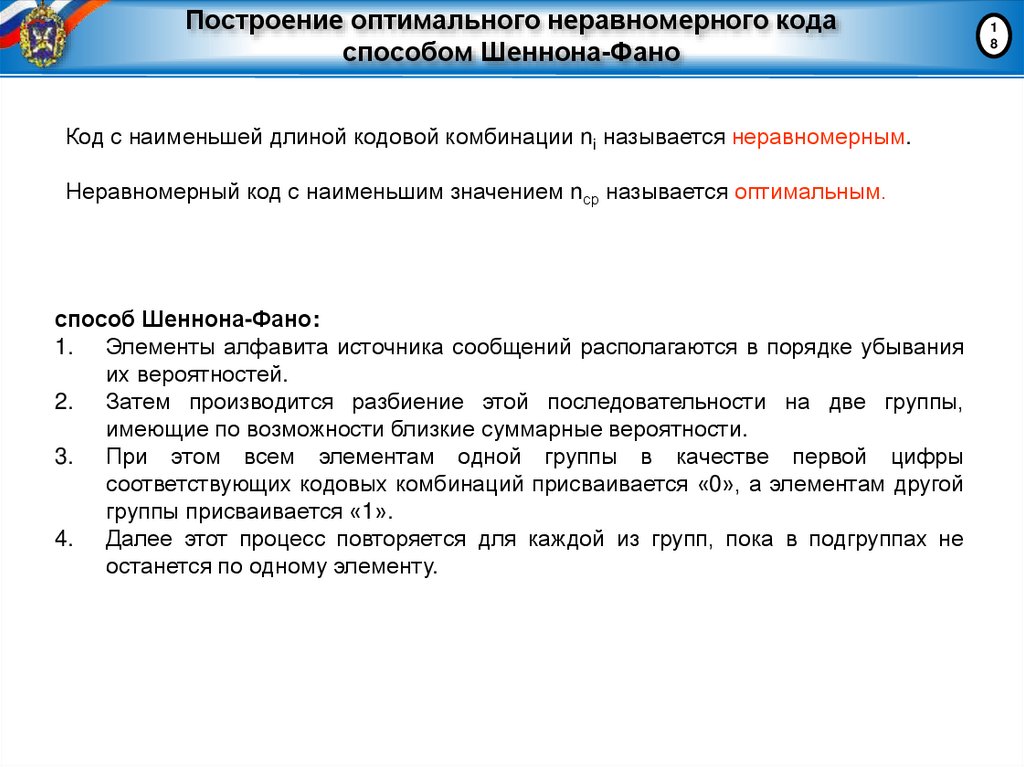 Построение оптимального неравномерного кода способом Шеннона-Фано

18

Код с наименьшей длиной кодовой комбинации $n_i$ называется неравномерным.

Неравномерный код с наименьшим значением $n_{ср}$ называется оптимальным.

способ Шеннона-Фано:
1. Элементы алфавита источника сообщений располагаются в порядке убывания их вероятностей.
2. Затем производится разбиение этой последовательности на две группы, имеющие по возможности близкие суммарные вероятности.
3. При этом всем элементам одной группы в качестве первой цифры соответствующих кодовых комбинаций присваивается «0», а элементам другой группы присваивается «1».
4. Далее этот процесс повторяется для каждой из групп, пока в подгруппах не останется по одному элементу.